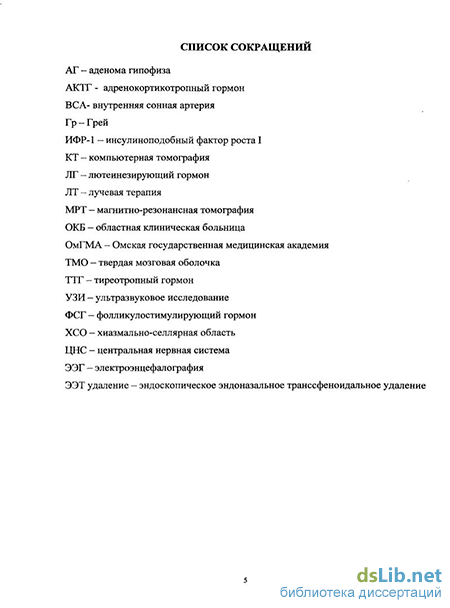 СПИСОК СОКРАЩЕНИЙ

АГ – аденома гипофиза

АКТГ - адренокортикотропный гормон

ВСА- внутренняя сонная артерия

Гр – Грей

ИФР-1 – инсулиноподобный фактор роста I

КТ – компьютерная томография

ЛГ – лютеинезирующий гормон

ЛТ – лучевая терапия

МРТ – магнитно-резонансная томография

ОКБ – областная клиническая больница

ОмГМА – Омская государственная медицинская академия

ТМО – твердая мозговая оболочка

ТТГ – тиреотропный гормон

УЗИ – ультразвуковое исследование

ФСГ – фолликулостимулирующий гормон

ХСО – хиазмально-селлярная область

ЦНС – центральная нервная система

ЭЭГ – электроэнцефалография

ЭЭТ удаление – эндоскопическое эндоназальное трансфеноидальное удаление

5

dsLib.net
библиотека диссертаций